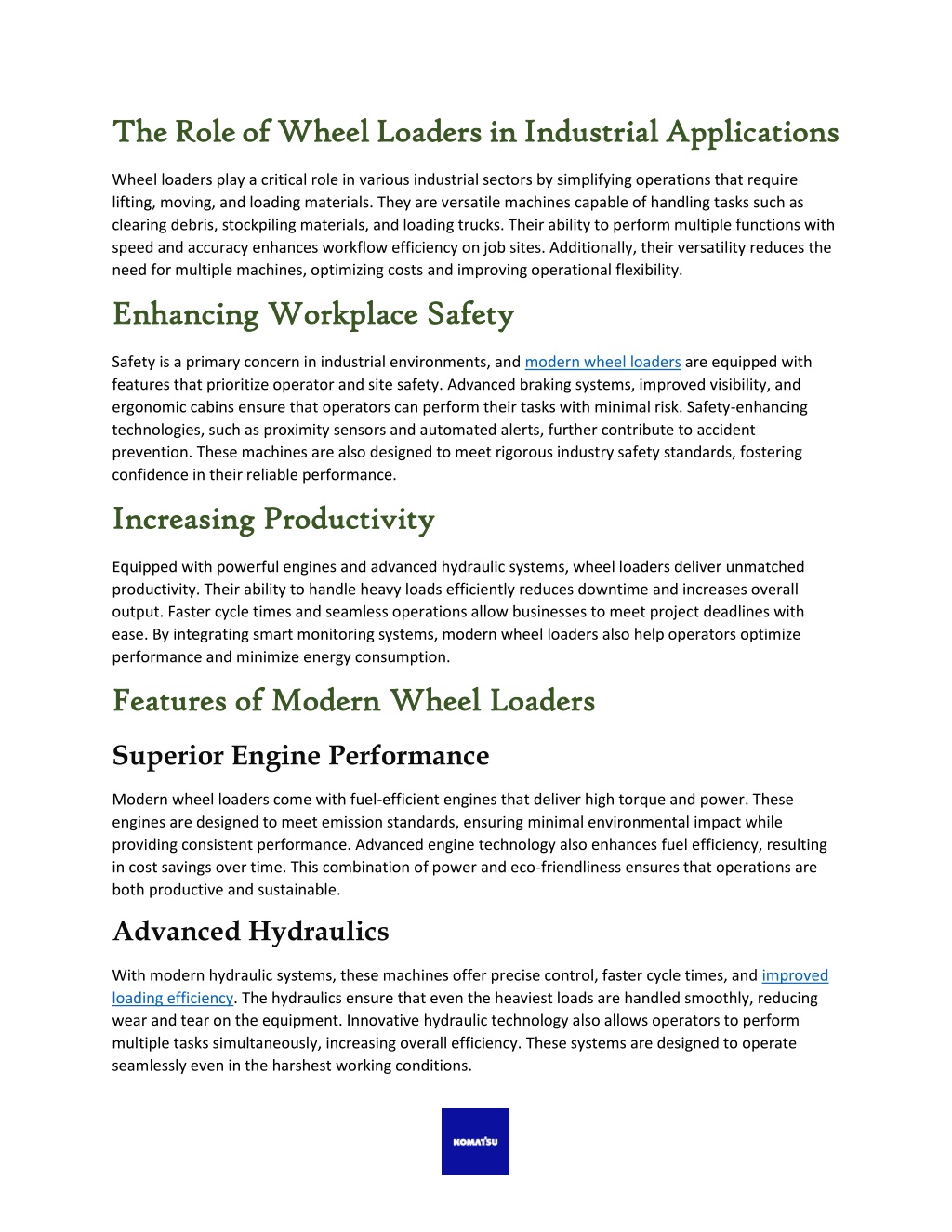 The Role of Wheel Loaders in Industrial Applications

Wheel loaders play a critical role in various industrial sectors by simplifying operations that require lifting, moving, and loading materials. They are versatile machines capable of handling tasks such as clearing debris, stockpiling materials, and loading trucks. Their ability to perform multiple functions with speed and accuracy enhances workflow efficiency on job sites. Additionally, their versatility reduces the need for multiple machines, optimizing costs and improving operational flexibility.

Enhancing Workplace Safety

Safety is a primary concern in industrial environments, and modern wheel loaders are equipped with features that prioritize operator and site safety. Advanced braking systems, improved visibility, and ergonomic cabins ensure that operators can perform their tasks with minimal risk. Safety-enhancing technologies, such as proximity sensors and automated alerts, further contribute to accident prevention. These machines are also designed to meet rigorous industry safety standards, fostering confidence in their reliable performance.

Increasing Productivity

Equipped with powerful engines and advanced hydraulic systems, wheel loaders deliver unmatched productivity. Their ability to handle heavy loads efficiently reduces downtime and increases overall output. Faster cycle times and seamless operations allow businesses to meet project deadlines with ease. By integrating smart monitoring systems, modern wheel loaders also help operators optimize performance and minimize energy consumption.

Features of Modern Wheel Loaders

Superior Engine Performance

Modern wheel loaders come with fuel-efficient engines that deliver high torque and power. These engines are designed to meet emission standards, ensuring minimal environmental impact while providing consistent performance. Advanced engine technology also enhances fuel efficiency, resulting in cost savings over time. This combination of power and eco-friendliness ensures that operations are both productive and sustainable.

Advanced Hydraulics

With modern hydraulic systems, these machines offer precise control, faster cycle times, and improved loading efficiency. The hydraulics ensure that even the heaviest loads are handled smoothly, reducing wear and tear on the equipment. Innovative hydraulic technology also allows operators to perform multiple tasks simultaneously, increasing overall efficiency. These systems are designed to operate seamlessly even in the harshest working conditions.

KOMATSU